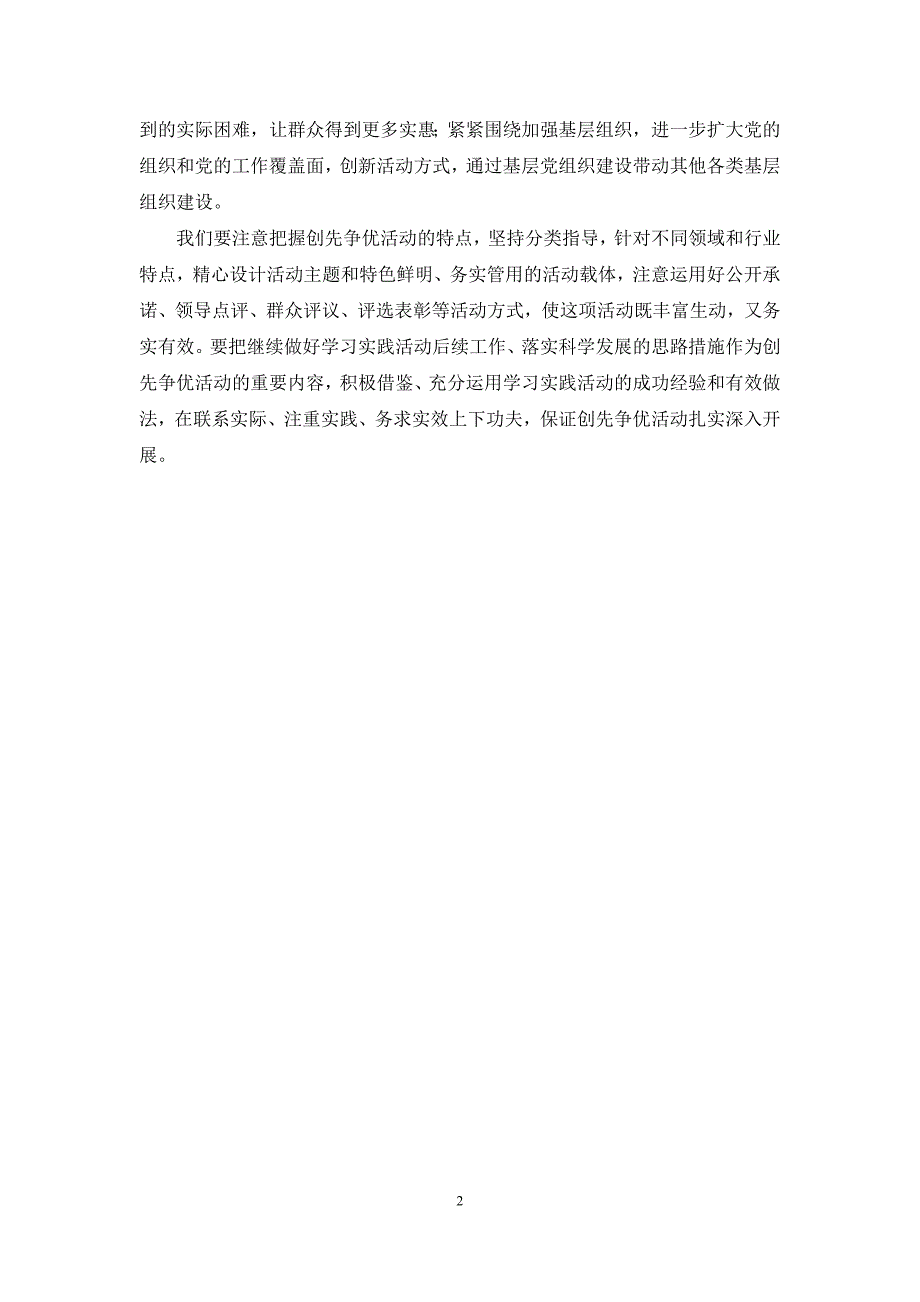 到的实际困难，让群众得到更多实惠；紧紧围绕加强基层组织，进一步扩大党的组织和党的工作覆盖面，创新活动方式，通过基层党组织建设带动其他各类基层组织建设。

我们要注意把握创先争优活动的特点，坚持分类指导，针对不同领域和行业特点，精心设计活动主题和特色鲜明、务实管用的活动载体，注意运用好公开承诺、领导点评、群众评议、评选表彰等活动方式，使这项活动既丰富生动，又务实有效。要把继续做好学习实践活动后续工作、落实科学发展的思路措施作为创先争优活动的重要内容，积极借鉴、充分运用学习实践活动的成功经验和有效做法，在联系实际、注重实践、务求实效上下功夫，保证创先争优活动扎实深入开展。

2